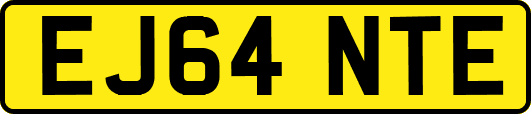 EJ64 NTE